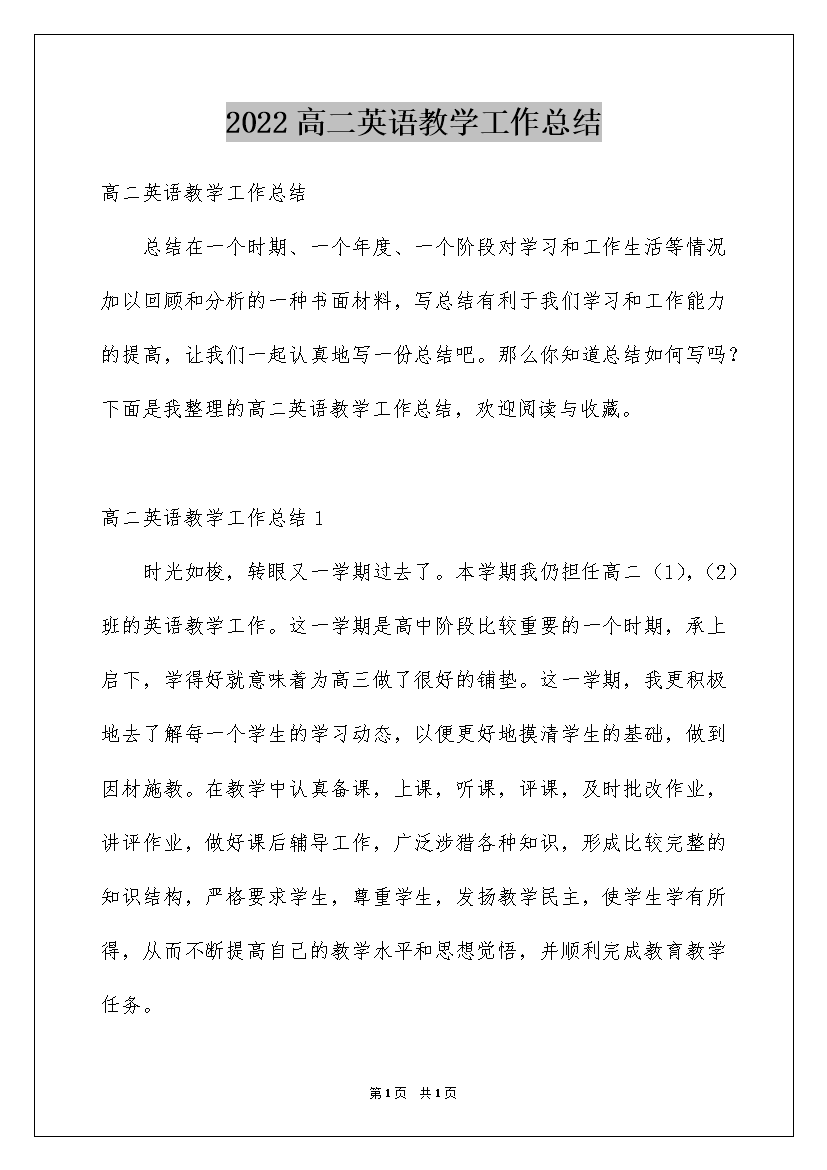 2022 高二英语教学工作总结

高二英语教学工作总结

总结在一个时期、一个年度、一个阶段对学习和工作生活等情况加以回顾和分析的一种书面材料，写总结有利于我们学习和工作能力的提高，让我们一起认真地写一份总结吧。那么你知道总结如何写吗？下面是我整理的高二英语教学工作总结，欢迎阅读与收藏。

高二英语教学工作总结 1

时光如梭，转眼又一学期过去了。本学期我仍担任高二（1)，(2）班的英语教学工作。这一学期是高中阶段比较重要的一个时期，承上启下，学得好就意味着为高三做了很好的铺垫。这一学期，我更积极地去了解每一个学生的学习动态，以便更好地摸清学生的基础，做到因材施教。在教学中认真备课，上课，听课，评课，及时批改作业，讲评作业，做好课后辅导工作，广泛涉猎各种知识，形成比较完整的知识结构，严格要求学生，尊重学生，发扬教学民主，使学生学有所得，从而不断提高自己的教学水平和思想觉悟，并顺利完成教育教学任务。

第1页 共1页